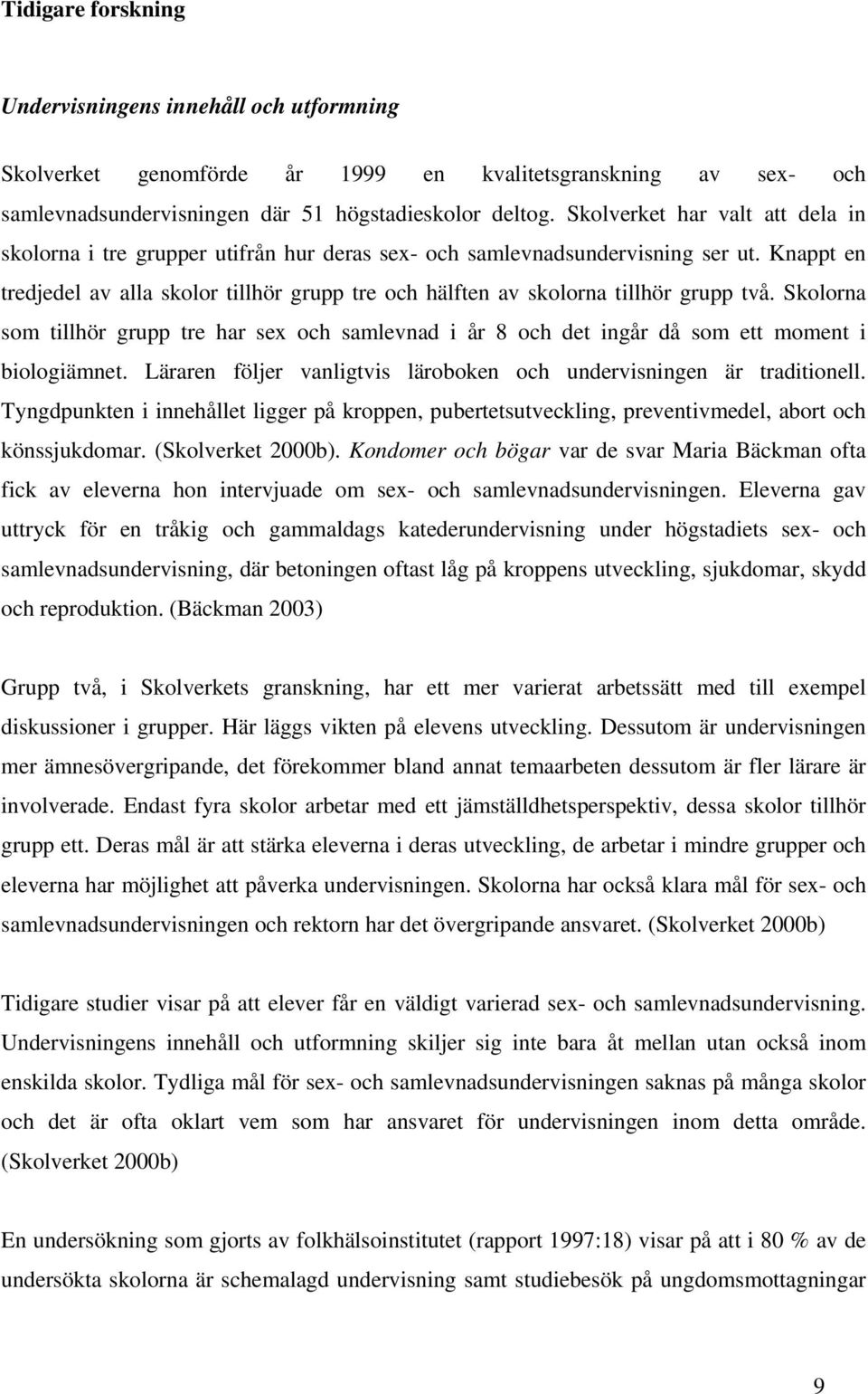 Tidigare forskning

Undervisningens innehåll och utformning

Skolverket genomförde år 1999 en kvalitetsgranskning av sex- och samlevnadsundervisningen där 51 högstadieskolor deltog. Skolverket har valt att dela in skolorna i tre grupper utifrån hur deras sex- och samlevnadsundervisning ser ut. Knappt en tredjedel av alla skolor tillhör grupp tre och hälften av skolorna tillhör grupp två. Skolorna som tillhör grupp tre har sex och samlevnad i år 8 och det ingår då som ett moment i biologiämnet. Läraren följer vanligtvis läroboken och undervisningen är traditionell. Tyngdpunkten i innehållet ligger på kroppen, pubertetsutveckling, preventivmedel, abort och könssjukdomar. (Skolverket 2000b). Kondomer och bögar var de svar Maria Bäckman ofta fick av eleverna hon intervjuade om sex- och samlevnadsundervisningen. Eleverna gav uttryck för en tråkig och gammaldags katederundervisning under högstadiets sex- och samlevnadsundervisning, där betoningen oftast låg på kroppens utveckling, sjukdomar, skydd och reproduktion. (Bäckman 2003)

Grupp två, i Skolverkets granskning, har ett mer varierat arbetssätt med till exempel diskussioner i grupper. Här läggs vikten på elevens utveckling. Dessutom är undervisningen mer ämnesövergripande, det förekommer bland annat temaarbeten dessutom är fler lärare är involverade. Endast fyra skolor arbetar med ett jämställdhetsperspektiv, dessa skolor tillhör grupp ett. Deras mål är att stärka eleverna i deras utveckling, de arbetar i mindre grupper och eleverna har möjlighet att påverka undervisningen. Skolorna har också klara mål för sex- och samlevnadsundervisningen och rektorn har det övergripande ansvaret. (Skolverket 2000b)

Tidigare studier visar på att elever får en väldigt varierad sex- och samlevnadsundervisning. Undervisningens innehåll och utformning skiljer sig inte bara åt mellan utan också inom enskilda skolor. Tydliga mål för sex- och samlevnadsundervisningen saknas på många skolor och det är ofta oklart vem som har ansvaret för undervisningen inom detta område. (Skolverket 2000b)

En undersökning som gjorts av folkhälsoinstitutet (rapport 1997:18) visar på att i 80 % av de undersökta skolorna är schemalagd undervisning samt studiebesök på ungdomsmottagningar

9